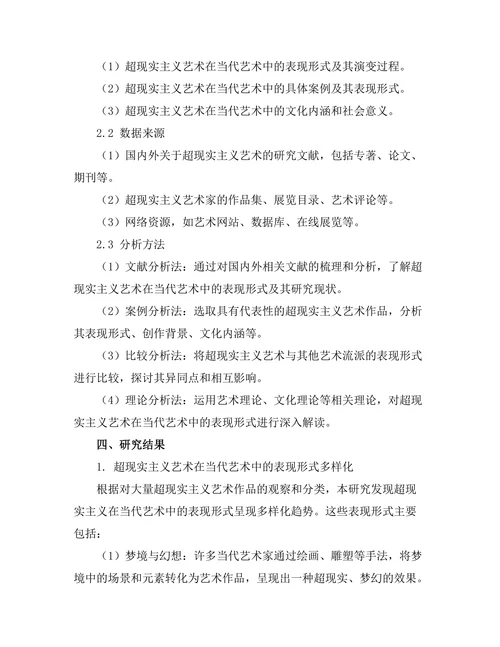 （1）超现实主义艺术在当代艺术中的表现形式及其演变过程。

（2）超现实主义艺术在当代艺术中的具体案例及其表现形式。

（3）超现实主义艺术在当代艺术中的文化内涵和社会意义。

2.2 数据来源

（1）国内外关于超现实主义艺术的研究文献，包括专著、论文、期刊等。

（2）超现实主义艺术家的作品集、展览目录、艺术评论等。

（3）网络资源，如艺术网站、数据库、在线展览等。

2.3 分析方法

（1）文献分析法：通过对国内外相关文献的梳理和分析，了解超现实主义艺术在当代艺术中的表现形式及其研究现状。

（2）案例分析法：选取具有代表性的超现实主义艺术作品，分析其表现形式、创作背景、文化内涵等。

（3）比较分析法：将超现实主义艺术与其他艺术流派的表现形式进行比较，探讨其异同点和相互影响。

（4）理论分析法：运用艺术理论、文化理论等相关理论，对超现实主义艺术在当代艺术中的表现形式进行深入解读。

四、研究结果

1. 超现实主义艺术在当代艺术中的表现形式多样化

根据对大量超现实主义艺术作品的观察和分类，本研究发现超现实主义在当代艺术中的表现形式呈现多样化趋势。这些表现形式主要包括：

（1）梦境与幻想：许多当代艺术家通过绘画、雕塑等手法，将梦境中的场景和元素转化为艺术作品，呈现出一种超现实、梦幻的效果。